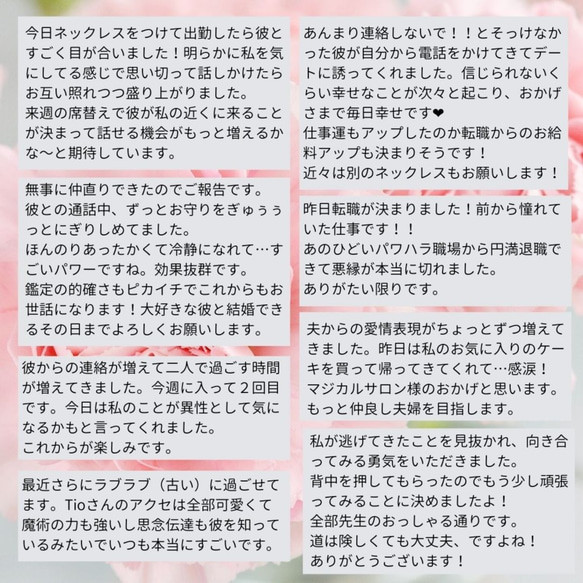 今日ネックレスをつけて出勤したら彼とすごく目が合いました！明らかに私を気にしてる感じで思い切って話しかけたらお互い照れつつ盛り上がりました。
来週の席替えで彼が私の近くに来ることが決まって話せる機会がもっと増えるかな〜と期待しています。

無事に仲直りできたのでご報告です。
彼との通話中、ずっとお守りをぎゅぅぅっとにぎりしめてました。
ほんのりあったかくて冷静になれて…すごいパワーですね。効果抜群です。
鑑定の的確さもピカイチでこれからもお世話になります！大好きな彼と結婚できるその日までよろしくお願いします。

彼からの連絡が増えて二人で過ごす時間が増えてきました。今週に入って２回目です。今日は私のことが異性として気になるかもと言ってくれました。
これからが楽しみです。

最近さらにラブラブ（古い）に過ごせてます。Tioさんのアクセは全部可愛くて魔術の力も強いし思念伝達も彼を知っているみたいでいつも本当にすごいです。

あんまり連絡しないで！！とそっけなかった彼が自分から電話をかけてきてデートに誘ってくれました。信じられないくらい幸せなことが次々と起こり、おかげさまで毎日幸せです❤
仕事運もアップしたのか転職からのお給料アップも決まりそうです！
近々は別のネックレスもお願いします！

昨日転職が決まりました！前から憧れていた仕事です！！
あのひどいパワハラ職場から円満退職できて悪縁が本当に切れました。
ありがたい限りです。

夫からの愛情表現がちょっとずつ増えてきました。昨日は私のお気に入りのケーキを買って帰ってきてくれて…感涙！
マジカルサロン様のおかげと思います。
もっと仲良し夫婦を目指します。

私が逃げてきたことを見抜かれ、向き合ってみる勇気をいただきました。
背中を押してもらったのでもう少し頑張ってみることに決めましたよ！
全部先生のおっしゃる通りです。
道は険しくても大丈夫、ですよね！
ありがとうございます！